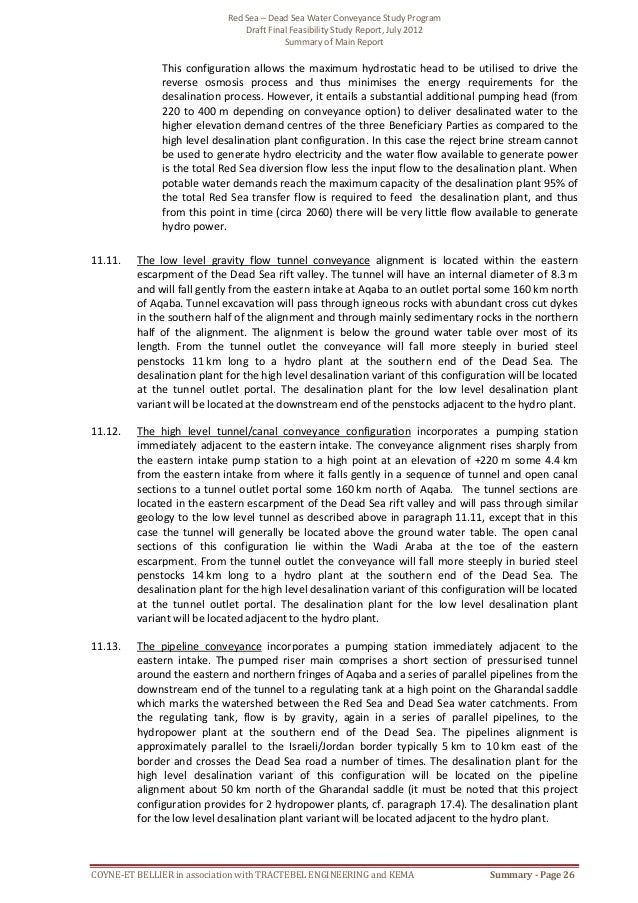 Red Sea – Dead Sea Water Conveyance Study Program
Draft Final Feasibility Study Report, July 2012
Summary of Main Report

This configuration allows the maximum hydrostatic head to be utilised to drive the reverse osmosis process and thus minimises the energy requirements for the desalination process. However, it entails a substantial additional pumping head (from 220 to 400 m depending on conveyance option) to deliver desalinated water to the higher elevation demand centres of the three Beneficiary Parties as compared to the high level desalination plant configuration. In this case the reject brine stream cannot be used to generate hydro electricity and the water flow available to generate power is the total Red Sea diversion flow less the input flow to the desalination plant. When potable water demands reach the maximum capacity of the desalination plant 95% of the total Red Sea transfer flow is required to feed the desalination plant, and thus from this point in time (circa 2060) there will be very little flow available to generate hydro power.

11.11. The low level gravity flow tunnel conveyance alignment is located within the eastern escarpment of the Dead Sea rift valley. The tunnel will have an internal diameter of 8.3 m and will fall gently from the eastern intake at Aqaba to an outlet portal some 160 km north of Aqaba. Tunnel excavation will pass through igneous rocks with abundant cross cut dykes in the southern half of the alignment and through mainly sedimentary rocks in the northern half of the alignment. The alignment is below the ground water table over most of its length. From the tunnel outlet the conveyance will fall more steeply in buried steel penstocks 11 km long to a hydro plant at the southern end of the Dead Sea. The desalination plant for the high level desalination variant of this configuration will be located at the tunnel outlet portal. The desalination plant for the low level desalination plant variant will be located at the downstream end of the penstocks adjacent to the hydro plant.

11.12. The high level tunnel/canal conveyance configuration incorporates a pumping station immediately adjacent to the eastern intake. The conveyance alignment rises sharply from the eastern intake pump station to a high point at an elevation of +220 m some 4.4 km from the eastern intake from where it falls gently in a sequence of tunnel and open canal sections to a tunnel outlet portal some 160 km north of Aqaba. The tunnel sections are located in the eastern escarpment of the Dead Sea rift valley and will pass through similar geology to the low level tunnel as described above in paragraph 11.11, except that in this case the tunnel will generally be located above the ground water table. The open canal sections of this configuration lie within the Wadi Araba at the toe of the eastern escarpment. From the tunnel outlet the conveyance will fall more steeply in buried steel penstocks 14 km long to a hydro plant at the southern end of the Dead Sea. The desalination plant for the high level desalination variant of this configuration will be located at the tunnel outlet portal. The desalination plant for the low level desalination plant variant will be located adjacent to the hydro plant.

11.13. The pipeline conveyance incorporates a pumping station immediately adjacent to the eastern intake. The pumped riser main comprises a short section of pressurised tunnel around the eastern and northern fringes of Aqaba and a series of parallel pipelines from the downstream end of the tunnel to a regulating tank at a high point on the Gharandal saddle which marks the watershed between the Red Sea and Dead Sea water catchments. From the regulating tank, flow is by gravity, again in a series of parallel pipelines, to the hydropower plant at the southern end of the Dead Sea. The pipelines alignment is approximately parallel to the Israeli/Jordan border typically 5 km to 10 km east of the border and crosses the Dead Sea road a number of times. The desalination plant for the high level desalination variant of this configuration will be located on the pipeline alignment about 50 km north of the Gharandal saddle (it must be noted that this project configuration provides for 2 hydropower plants, cf. paragraph 17.4). The desalination plant for the low level desalination plant variant will be located adjacent to the hydro plant.

COYNE-ET BELLIER in association with TRACTEBEL ENGINEERING and KEMA Summary - Page 26